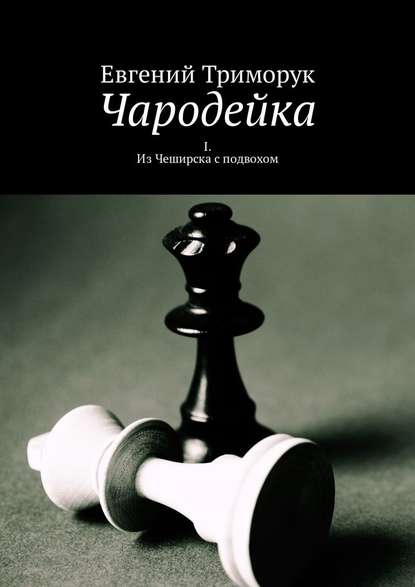 Евгений Триморук

Чародейка

I.
Из Чеширска с подвохом